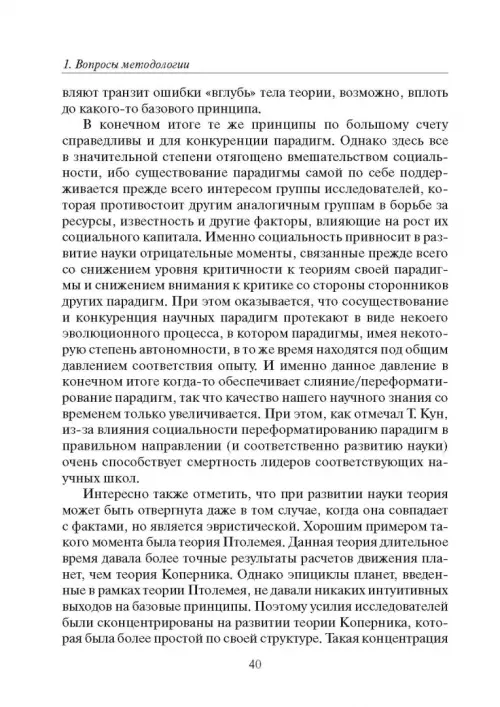 1. Вопросы методологии

вляют транзит ошибки «вглубь» тела теории, возможно, вплоть до какого-то базового принципа.

В конечном итоге те же принципы по большому счету справедливы и для конкуренции парадигм. Однако здесь все в значительной степени отягощено вмешательством социальности, ибо существование парадигмы самой по себе поддерживается прежде всего интересом группы исследователей, которая противостоит другим аналогичным группам в борьбе за ресурсы, известность и другие факторы, влияющие на рост их социального капитала. Именно социальность привносит в развитие науки отрицательные моменты, связанные прежде всего со снижением уровня критичности к теориям своей парадигмы и снижением внимания к критике со стороны сторонников других парадигм. При этом оказывается, что сосуществование и конкуренция научных парадигм протекают в виде некоего эволюционного процесса, в котором парадигмы, имея некоторую степень автономности, в то же время находятся под общим давлением соответствия опыту. И именно данное давление в конечном итоге когда-то обеспечивает слияние/переформатирование парадигм, так что качество нашего научного знания со временем только увеличивается. При этом, как отмечал Т. Кун, из-за влияния социальности переформатированию парадигм в правильном направлении (и соответственно развитию науки) очень способствует смертность лидеров соответствующих научных школ.

Интересно также отметить, что при развитии науки теория может быть отвергнута даже в том случае, когда она совпадает с фактами, но является эвристической. Хорошим примером такого момента была теория Птолемея. Данная теория длительное время давала более точные результаты расчетов движения планет, чем теория Коперника. Однако эпициклы планет, введенные в рамках теории Птолемея, не давали никаких интуитивных выходов на базовые принципы. Поэтому усилия исследователей были сконцентрированы на развитии теории Коперника, которая была более простой по своей структуре. Такая концентрация

40